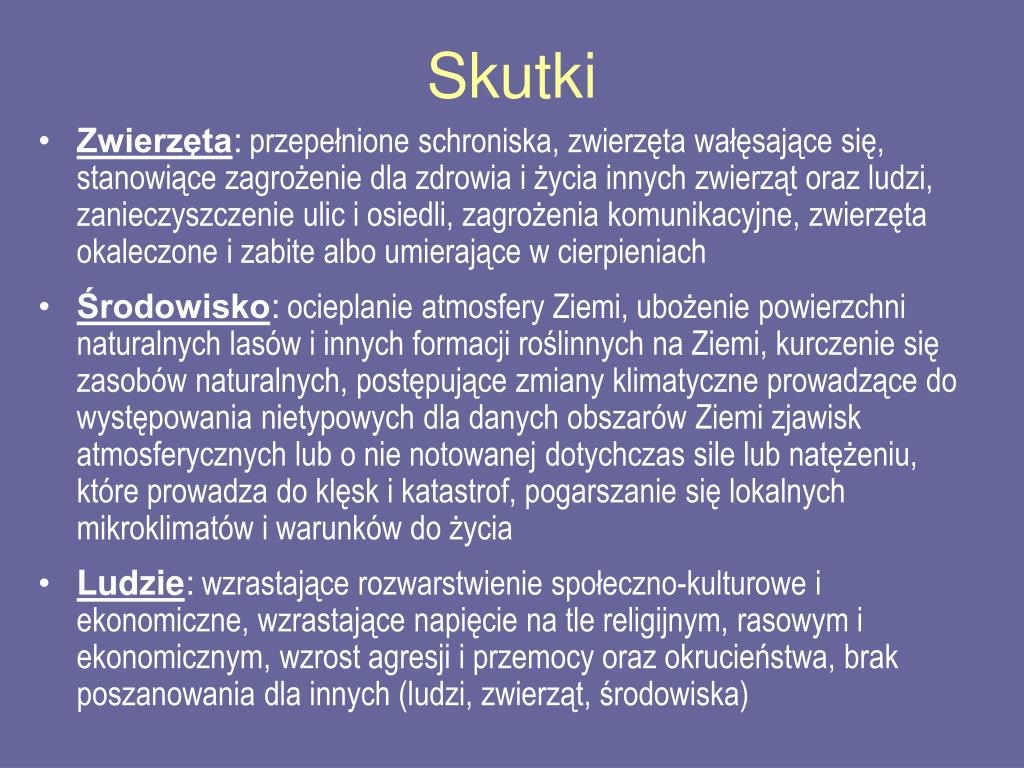 Skutki

• Zwierzęta: przepełnione schroniska, zwierzęta wałęsające się, stanowiące zagrożenie dla zdrowia i życia innych zwierząt oraz ludzi, zanieczyszczenie ulic i osiedli, zagrożenia komunikacyjne, zwierzęta okaleczone i zabite albo umierające w cierpieniach

• Środowisko: ocieplanie atmosfery Ziemi, ubożenie powierzchni naturalnych lasów i innych formacji roślinnych na Ziemi, kurczenie się zasobów naturalnych, postępujące zmiany klimatyczne prowadzące do występowania nietypowych dla danych obszarów Ziemi zjawisk atmosferycznych lub o nie notowanej dotychczas sile lub natężeniu, które prowadza do klęsk i katastrof, pogarszanie się lokalnych mikroklimatów i warunków do życia

• Ludzie: wzrastające rozwarstwienie społeczno-kulturowe i ekonomiczne, wzrastające napięcie na tle religijnym, rasowym i ekonomicznym, wzrost agresji i przemocy oraz okrucieństwa, brak poszanowania dla innych (ludzi, zwierząt, środowiska)